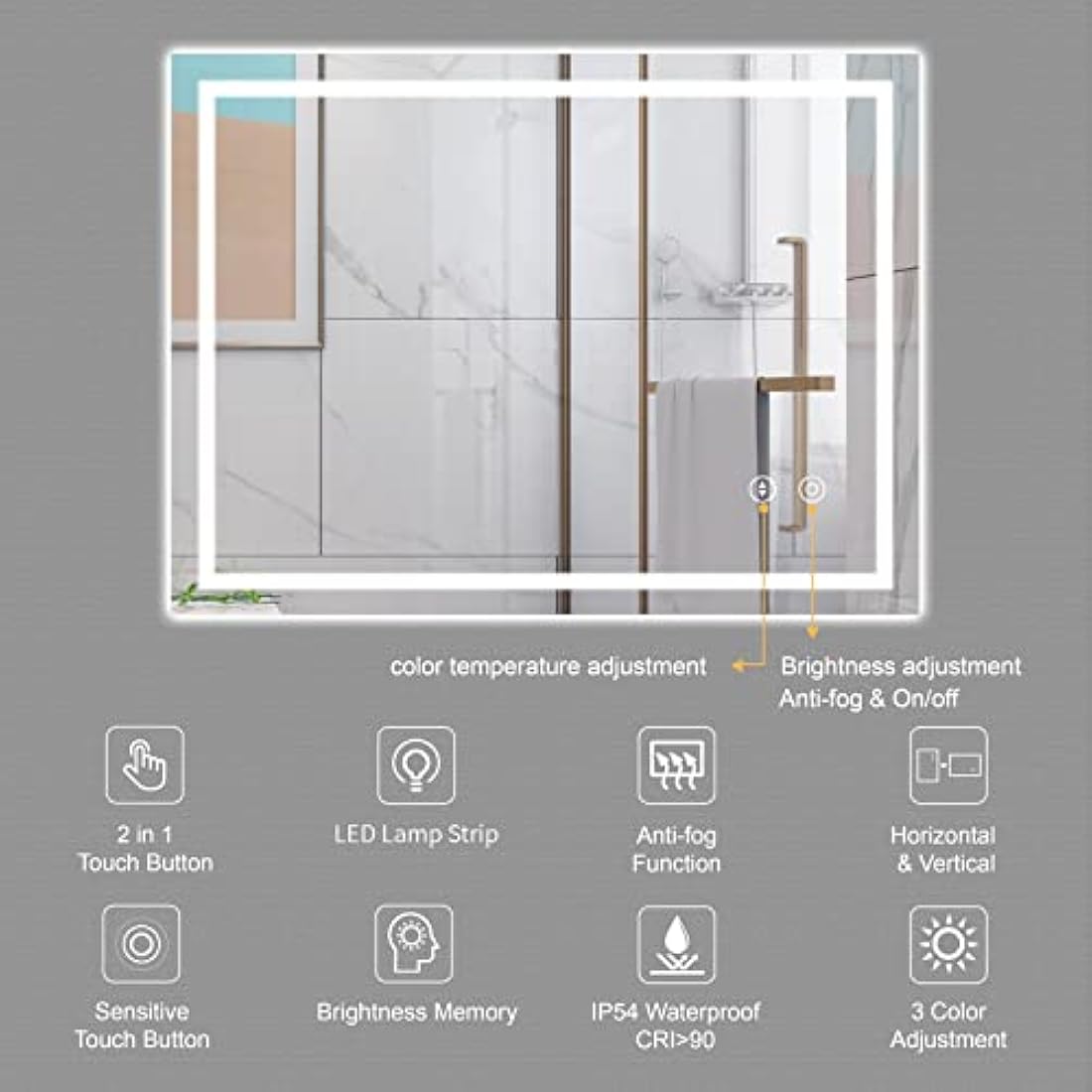 color temperature adjustment

Brightness adjustment
Anti-fog & On/off

2 in 1
Touch Button

LED Lamp Strip

Anti-fog
Function

Horizontal
& Vertical

Sensitive
Touch Button

Brightness Memory

IP54 Waterproof
CRI>90

3 Color
Adjustment